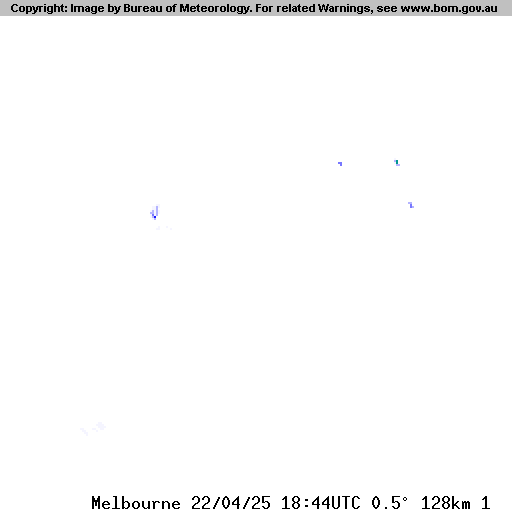 Copyright: Image by Bureau of Meteorology. For related Warnings, see www.bom.gov.au

Melbourne 22/04/25 18:44UTC 0.5° 128km 1